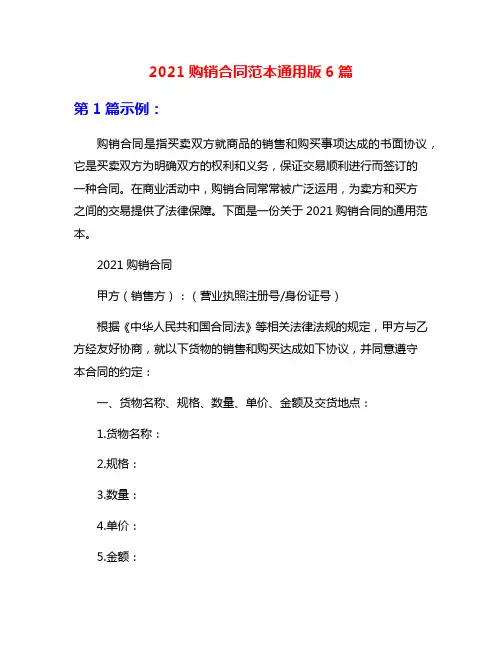 2021 购销合同范本通用版 6 篇

第 1 篇示例：

购销合同是指买卖双方就商品的销售和购买事项达成的书面协议，它是买卖双方为明确双方的权利和义务，保证交易顺利进行而签订的一种合同。在商业活动中，购销合同常常被广泛运用，为卖方和买方之间的交易提供了法律保障。下面是一份关于 2021 购销合同的通用范本。

2021 购销合同

甲方（销售方）：（营业执照注册号/身份证号）

根据《中华人民共和国合同法》等相关法律法规的规定，甲方与乙方经友好协商，就以下货物的销售和购买达成如下协议，并同意遵守本合同的约定：

一、货物名称、规格、数量、单价、金额及交货地点：

1.货物名称：

2.规格：

3.数量：

4.单价：

5.金额：